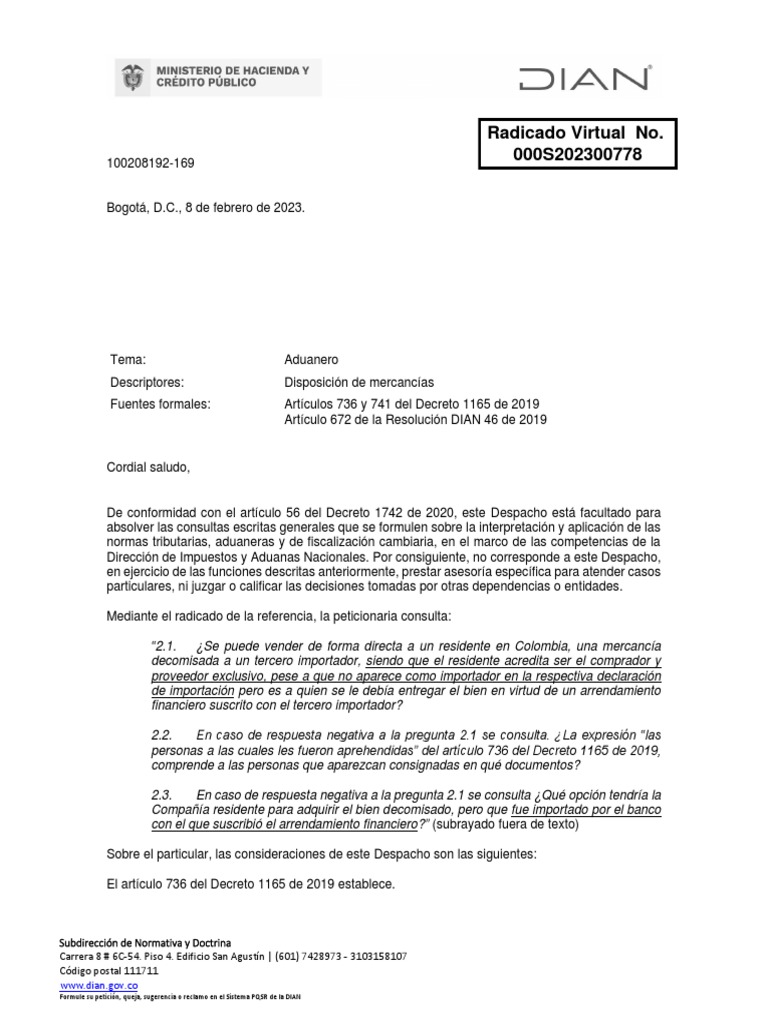 MINISTERIO DE HACIENDA Y CRÉDITO PÚBLICO

DIAN

Radicado Virtual No. 000S202300778

100208192-169

Bogotá, D.C., 8 de febrero de 2023.

Tema: Aduanero
Descriptores: Disposición de mercancías
Fuentes formales: Artículos 736 y 741 del Decreto 1165 de 2019
Artículo 672 de la Resolución DIAN 46 de 2019

Cordial saludo,

De conformidad con el artículo 56 del Decreto 1742 de 2020, este Despacho está facultado para absolver las consultas escritas generales que se formulen sobre la interpretación y aplicación de las normas tributarias, aduaneras y de fiscalización cambiaria, en el marco de las competencias de la Dirección de Impuestos y Aduanas Nacionales. Por consiguiente, no corresponde a este Despacho, en ejercicio de las funciones descritas anteriormente, prestar asesoría específica para atender casos particulares, ni juzgar o calificar las decisiones tomadas por otras dependencias o entidades.

Mediante el radicado de la referencia, la peticionaria consulta:

"2.1. ¿Se puede vender de forma directa a un residente en Colombia, una mercancía decomisada a un tercero importador, siendo que el residente acredita ser el comprador y proveedor exclusivo, pese a que no aparece como importador en la respectiva declaración de importación pero es a quien se le debía entregar el bien en virtud de un arrendamiento financiero suscrito con el tercero importador?

2.2. En caso de respuesta negativa a la pregunta 2.1 se consulta. ¿La expresión "las personas a las cuales les fueron aprehendidas" del artículo 736 del Decreto 1165 de 2019, comprende a las personas que aparezcan consignadas en qué documentos?

2.3. En caso de respuesta negativa a la pregunta 2.1 se consulta ¿Qué opción tendría la Compañía residente para adquirir el bien decomisado, pero que fue importado por el banco con el que suscribió el arrendamiento financiero?" (subrayado fuera de texto)

Sobre el particular, las consideraciones de este Despacho son las siguientes:

El artículo 736 del Decreto 1165 de 2019 establece.

Subdirección de Normativa y Doctrina
Carrera 8 # 6C-54. Piso 4. Edificio San Agustín | (601) 7428973 - 3103158107
Código postal 111711
www.dian.gov.co
Formule su petición, queja, sugerencia o reclamo en el Sistema PQSR de la DIAN